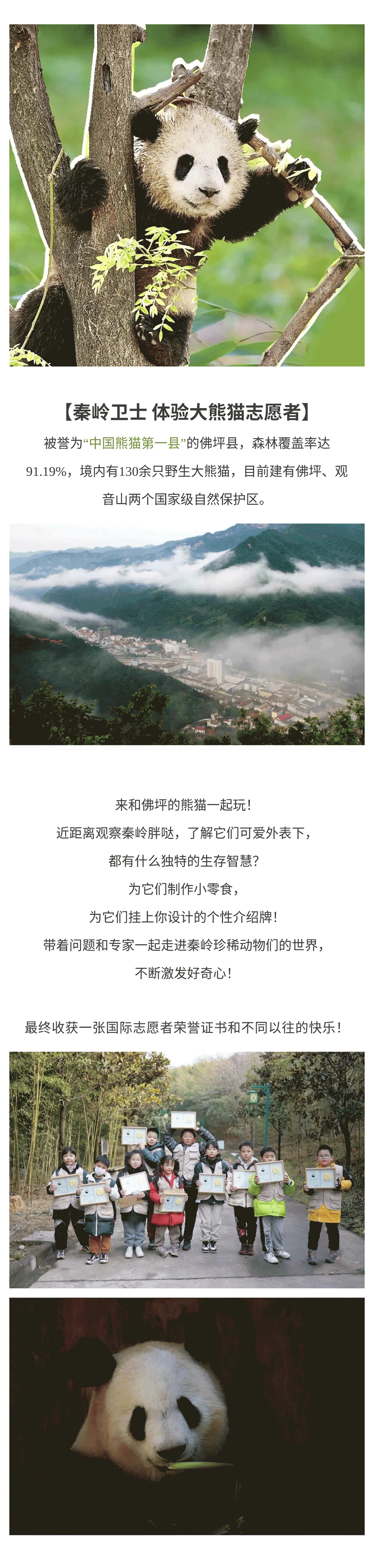 【秦岭卫士 体验大熊猫志愿者】

被誉为“中国熊猫第一县”的佛坪县，森林覆盖率达91.19%，境内有130余只野生大熊猫，目前建有佛坪、观音山两个国家级自然保护区。

来和佛坪的熊猫一起玩！
近距离观察秦岭胖哒，了解它们可爱外表下，
都有什么独特的生存智慧？
为它们制作小零食，
为它们挂上你设计的个性介绍牌！
带着问题和专家一起走进秦岭珍稀动物们的世界，
不断激发好奇心！

最终收获一张国际志愿者荣誉证书和不同以往的快乐！